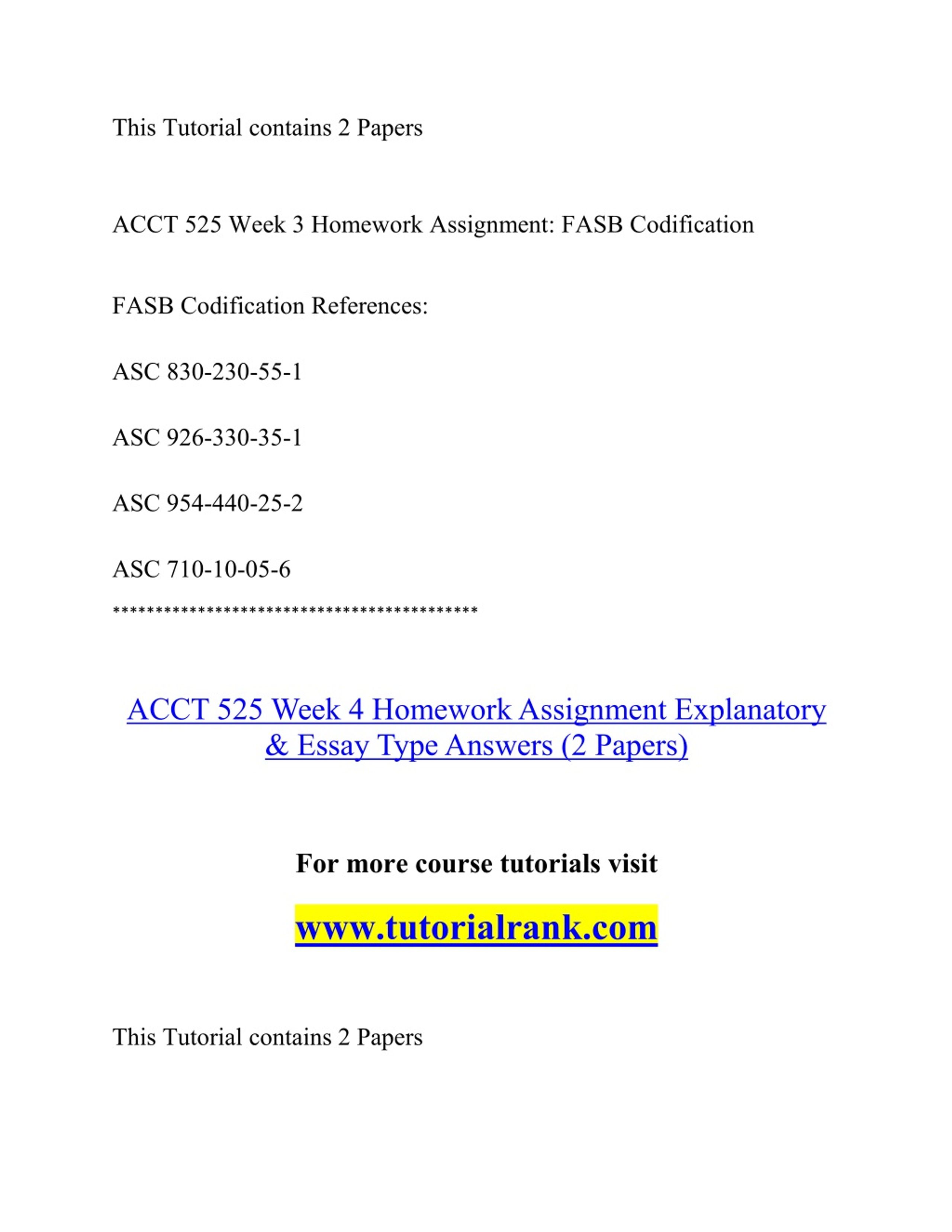 This Tutorial contains 2 Papers

ACCT 525 Week 3 Homework Assignment: FASB Codification

FASB Codification References:

ASC 830-230-55-1

ASC 926-330-35-1

ASC 954-440-25-2

ASC 710-10-05-6

******************************************

ACCT 525 Week 4 Homework Assignment Explanatory & Essay Type Answers (2 Papers)

For more course tutorials visit

www.tutorialrank.com

This Tutorial contains 2 Papers